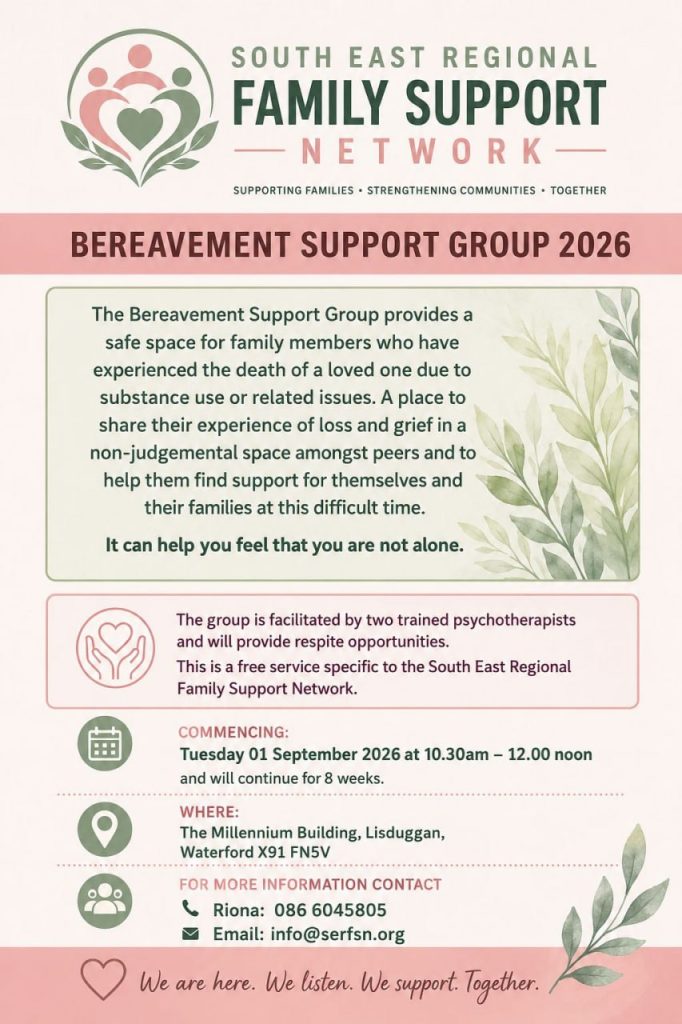 SOUTH EAST REGIONAL
FAMILY SUPPORT
NETWORK

SUPPORTING FAMILIES • STRENGTHENING COMMUNITIES • TOGETHER

BEREAVEMENT SUPPORT GROUP 2026

The Bereavement Support Group provides a safe space for family members who have experienced the death of a loved one due to substance use or related issues. A place to share their experience of loss and grief in a non-judgemental space amongst peers and to help them find support for themselves and their families at this difficult time.

It can help you feel that you are not alone.

The group is facilitated by two trained psychotherapists and will provide respite opportunities.
This is a free service specific to the South East Regional Family Support Network.

COMMENCING:
Tuesday 01 September 2026 at 10.30am – 12.00 noon
and will continue for 8 weeks.

WHERE:
The Millennium Building, Lisduggan, Waterford X91 FN5V

FOR MORE INFORMATION CONTACT
Riona: 086 6045805
Email: info@serfsn.org

We are here. We listen. We support. Together.